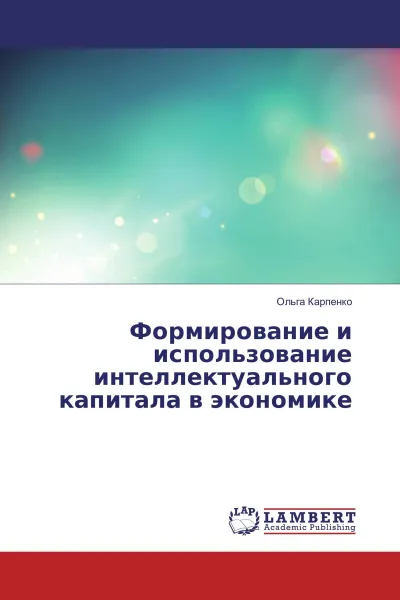 Ольга Карпенко

Формирование и использование интеллектуального капитала в экономике

LAP
LAMBERT
Academic Publishing